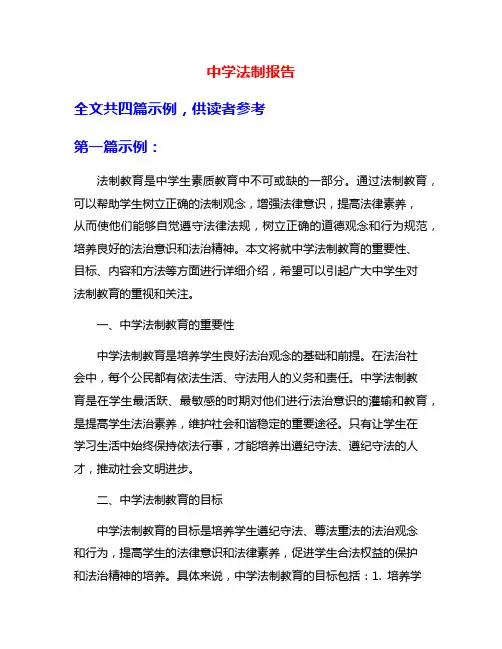 中学法制报告

全文共四篇示例，供读者参考

第一篇示例：

法制教育是中学生素质教育中不可或缺的一部分。通过法制教育，可以帮助学生树立正确的法制观念，增强法律意识，提高法律素养，从而使他们能够自觉遵守法律法规，树立正确的道德观念和行为规范，培养良好的法治意识和法治精神。本文将就中学法制教育的重要性、目标、内容和方法等方面进行详细介绍，希望可以引起广大中学生对法制教育的重视和关注。

一、中学法制教育的重要性

中学法制教育是培养学生良好法治观念的基础和前提。在法治社会中，每个公民都有依法生活、守法用人的义务和责任。中学法制教育是在学生最活跃、最敏感的时期对他们进行法治意识的灌输和教育，是提高学生法治素养，维护社会和谐稳定的重要途径。只有让学生在学习生活中始终保持依法行事，才能培养出遵纪守法、遵纪守法的人才，推动社会文明进步。

二、中学法制教育的目标

中学法制教育的目标是培养学生遵纪守法、尊法重法的法治观念和行为，提高学生的法律意识和法律素养，促进学生合法权益的保护和法治精神的培养。具体来说，中学法制教育的目标包括：1. 培养学